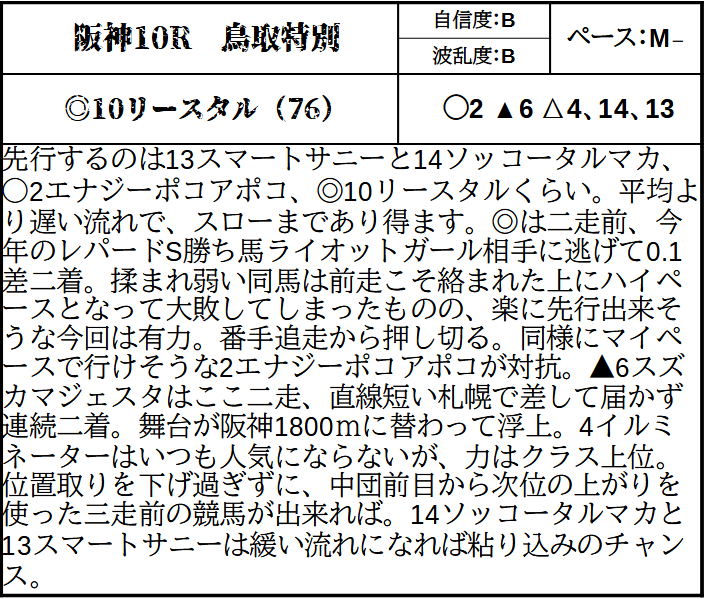 | 阪神10R　鳥取特別 | 自信度:B | ペース:M- |
|---|---|---|
| | 波乱度:B | |
| ◎10リースタル（76） | ○2 ▲6 △4、14、13 | |

先行するのは13スマートサニーと14ソッコータルマカ、○2エナジーポコアポコ、◎10リースタルくらい。平均より遅い流れで、スローまであり得ます。◎は二走前、今年のレパードS勝ち馬ライオットガール相手に逃げて0.1差二着。揉まれ弱い同馬は前走こそ絡まれた上にハイペースとなって大敗してしまったものの、楽に先行出来そうな今回は有力。番手追走から押し切る。同様にマイペースで行けそうな2エナジーポコアポコが対抗。▲6スズカマジェスタはここ二走、直線短い札幌で差して届かず連続二着。舞台が阪神1800mに替わって浮上。4イルミネーターはいつも人気にならないが、力はクラス上位。位置取りを下げ過ぎずに、中団前目から次位の上がりを使った三走前の競馬が出来れば。14ソッコータルマカと13スマートサニーは緩い流れになれば粘り込みのチャンス。